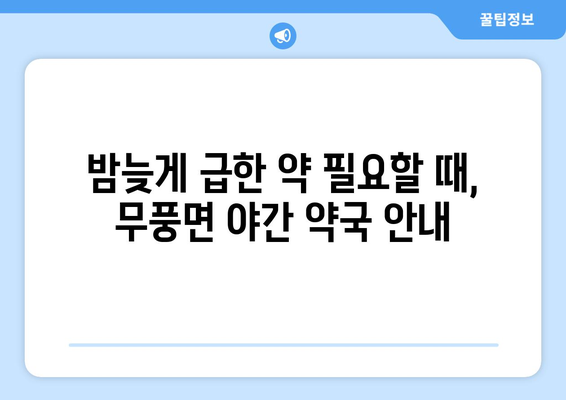 꿀팁정보

밤늦게 급한 약 필요할 때, 무풍면 야간 약국 안내